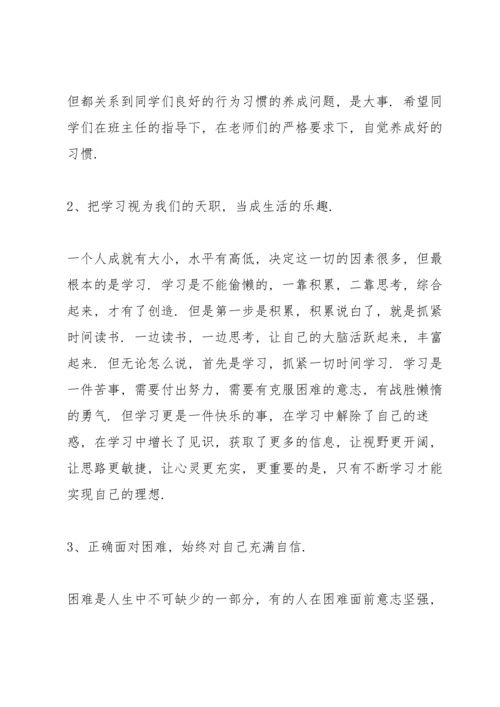 但都关系到同学们良好的行为习惯的养成问题，是大事．希望同学们在班主任的指导下，在老师们的严格要求下，自觉养成好的习惯．

2、把学习视为我们的天职，当成生活的乐趣．

一个人成就有大小，水平有高低，决定这一切的因素很多，但最根本的是学习．学习是不能偷懒的，一靠积累，二靠思考，综合起来，才有了创造．但是第一步是积累，积累说白了，就是抓紧时间读书．一边读书，一边思考，让自己的大脑活跃起来，丰富起来．但无论怎么说，首先是学习，抓紧一切时间学习．学习是一件苦事，需要付出努力，需要有克服困难的意志，有战胜懒惰的勇气．但学习更是一件快乐的事，在学习中解除了自己的迷惑，在学习中增长了见识，获取了更多的信息，让视野更开阔，让思路更敏捷，让心灵更充实，更重要的是，只有不断学习才能实现自己的理想．

3、正确面对困难，始终对自己充满自信．

困难是人生中不可缺少的一部分，有的人在困难面前意志坚强，